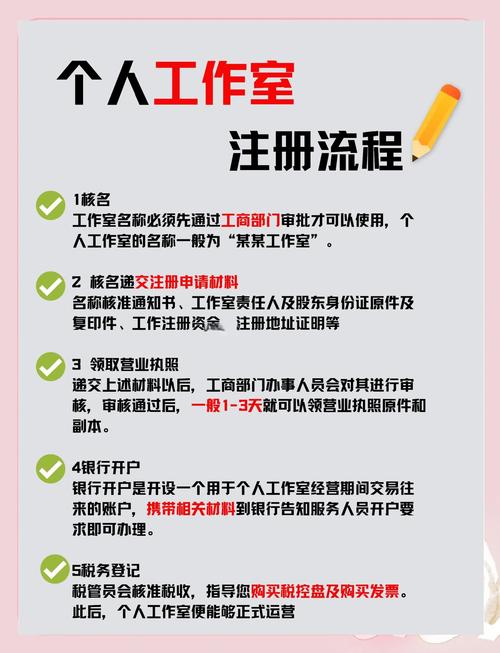 个人工作室

注册流程

1核名
工作室名称必须先通过工商部门审批才可以使用，个人工作室的名称一般为“某某工作室”。

2 核名递交注册申请材料
名称核准通知书、工作室责任人及股东身份证原件及复印件、工作注册资金、注册地址证明等

3 领取营业执照
递交上述材料以后，工商部门办事人员会对其进行审核，审核通过后，一般1-3天就可以领营业执照原件和副本。

4银行开户
银行开户是开设一个用于个人工作室经营期间交易往来的账户，携带相关材料到银行告知服务人员开户要求即可办理。

5税务登记
税管员会核准税收，指导您购买税控盘及购买发票。此后，个人工作室便能够正式运营